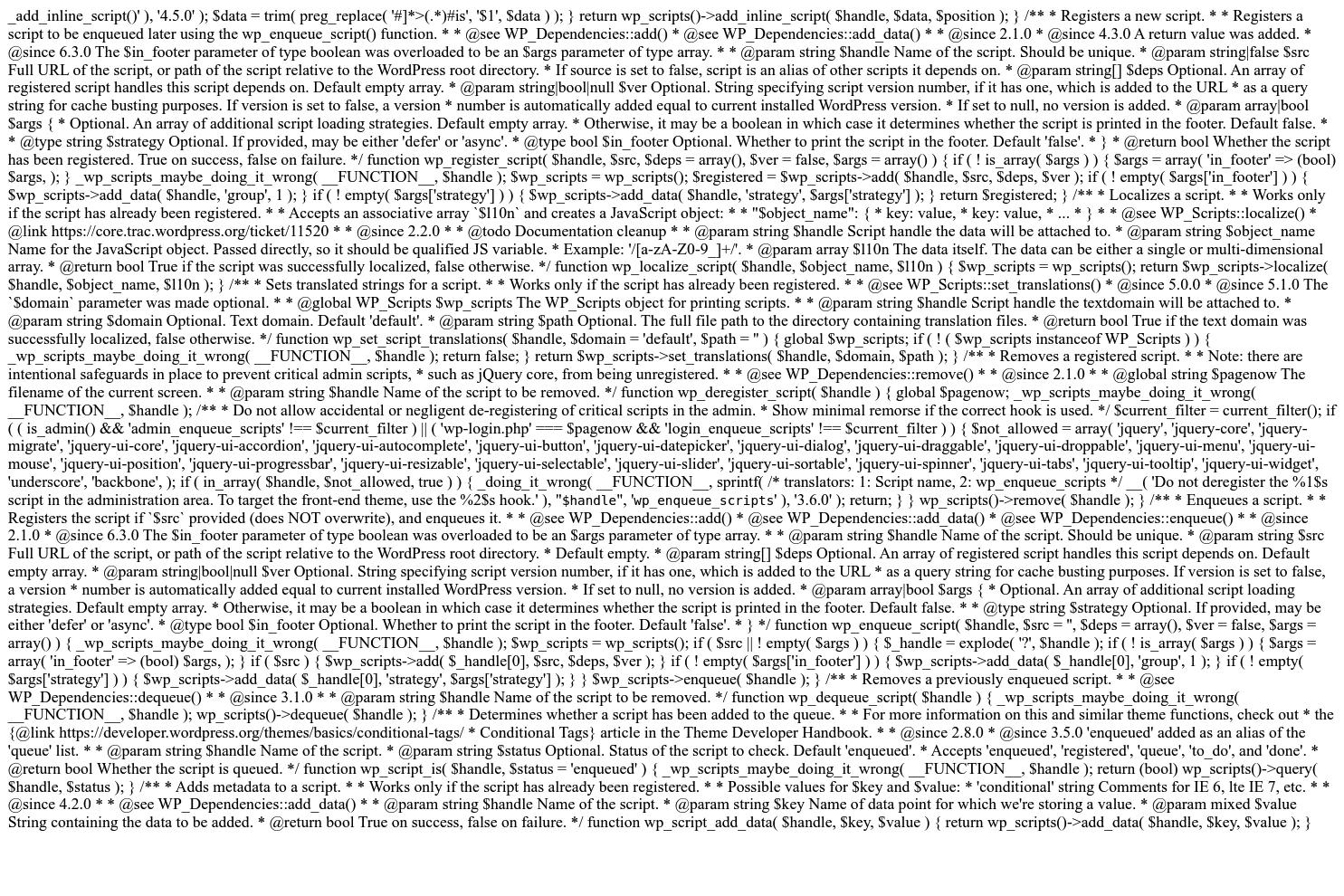 _add_inline_script()' ), '4.5.0' ); $data = trim( preg_replace( '#]*>(.*)#is', '$1', $data ) ); } return wp_scripts()->add_inline_script( $handle, $data, $position ); } /** * Registers a new script. * * Registers a script to be enqueued later using the wp_enqueue_script() function. * * @see WP_Dependencies::add() * @see WP_Dependencies::add_data() * * @since 2.1.0 * @since 4.3.0 A return value was added. * @since 6.3.0 The $in_footer parameter of type boolean was overloaded to be an $args parameter of type array. * * @param string $handle Name of the script. Should be unique. * @param string|false $src Full URL of the script, or path of the script relative to the WordPress root directory. * If source is set to false, script is an alias of other scripts it depends on. * @param string[] $deps Optional. An array of registered script handles this script depends on. Default empty array. * @param string|bool|null $ver Optional. String specifying script version number, if it has one, which is added to the URL * as a query string for cache busting purposes. If version is set to false, a version * number is automatically added equal to current installed WordPress version. * If set to null, no version is added. * @param array|bool $args { * Optional. An array of additional script loading strategies. Default empty array. * Otherwise, it may be a boolean in which case it determines whether the script is printed in the footer. Default false. * * @type string $strategy Optional. If provided, may be either 'defer' or 'async'. * @type bool $in_footer Optional. Whether to print the script in the footer. Default 'false'. * } * @return bool Whether the script has been registered. True on success, false on failure. */ function wp_register_script( $handle, $src, $deps = array(), $ver = false, $args = array() ) { if ( ! is_array( $args ) ) { $args = array( 'in_footer' => (bool) $args, ); } _wp_scripts_maybe_doing_it_wrong( __FUNCTION__, $handle ); $wp_scripts = wp_scripts(); $registered = $wp_scripts->add( $handle, $src, $deps, $ver ); if ( ! empty( $args['in_footer'] ) ) { $wp_scripts->add_data( $handle, 'group', 1 ); } if ( ! empty( $args['strategy'] ) ) { $wp_scripts->add_data( $handle, 'strategy', $args['strategy'] ); } return $registered; } /** * Localizes a script. * * Works only if the script has already been registered. * * Accepts an associative array `$l10n` and creates a JavaScript object: * * "$object_name": { * key: value, * key: value, * ... * } * * @see WP_Scripts::localize() * @link https://core.trac.wordpress.org/ticket/11520 * * @since 2.2.0 * * @todo Documentation cleanup * * @param string $handle Script handle the data will be attached to. * @param string $object_name Name for the JavaScript object. Passed directly, so it should be qualified JS variable. * Example: '/[a-zA-Z0-9_]+/'. * @param array $l10n The data itself. The data can be either a single or multi-dimensional array. * @return bool True if the script was successfully localized, false otherwise. */ function wp_localize_script( $handle, $object_name, $l10n ) { $wp_scripts = wp_scripts(); return $wp_scripts->localize( $handle, $object_name, $l10n ); } /** * Sets translated strings for a script. * * Works only if the script has already been registered. * * @see WP_Scripts::set_translations() * @since 5.0.0 * @since 5.1.0 The `$domain` parameter was made optional. * * @global WP_Scripts $wp_scripts The WP_Scripts object for printing scripts. * * @param string $handle Script handle the textdomain will be attached to. * @param string $domain Optional. Text domain. Default 'default'. * @param string $path Optional. The full file path to the directory containing translation files. * @return bool True if the text domain was successfully localized, false otherwise. */ function wp_set_script_translations( $handle, $domain = 'default', $path = '' ) { global $wp_scripts; if ( ! ( $wp_scripts instanceof WP_Scripts ) ) { _wp_scripts_maybe_doing_it_wrong( __FUNCTION__, $handle ); return false; } return $wp_scripts->set_translations( $handle, $domain, $path ); } /** * Removes a registered script. * * Note: there are intentional safeguards in place to prevent critical admin scripts, * such as jQuery core, from being unregistered. * * @see WP_Dependencies::remove() * * @since 2.1.0 * * @global string $pagenow The filename of the current screen. * * @param string $handle Name of the script to be removed. */ function wp_deregister_script( $handle ) { global $pagenow; _wp_scripts_maybe_doing_it_wrong( __FUNCTION__, $handle ); /** * Do not allow accidental or negligent de-registering of critical scripts in the admin. * Show minimal remorse if the correct hook is used. */ $current_filter = current_filter(); if ( ( is_admin() && 'admin_enqueue_scripts' !== $current_filter ) || ( 'wp-login.php' === $pagenow && 'login_enqueue_scripts' !== $current_filter ) ) { $not_allowed = array( 'jquery', 'jquery-core', 'jquery-migrate', 'jquery-ui-core', 'jquery-ui-accordion', 'jquery-ui-autocomplete', 'jquery-ui-button', 'jquery-ui-datepicker', 'jquery-ui-dialog', 'jquery-ui-draggable', 'jquery-ui-droppable', 'jquery-ui-menu', 'jquery-ui-mouse', 'jquery-ui-position', 'jquery-ui-progressbar', 'jquery-ui-resizable', 'jquery-ui-selectable', 'jquery-ui-slider', 'jquery-ui-sortable', 'jquery-ui-spinner', 'jquery-ui-tabs', 'jquery-ui-tooltip', 'jquery-ui-widget', 'underscore', 'backbone', ); if ( in_array( $handle, $not_allowed, true ) ) { _doing_it_wrong( __FUNCTION__, sprintf( /* translators: 1: Script name, 2: wp_enqueue_scripts */ __( 'Do not deregister the %1$s script in the administration area. To target the front-end theme, use the %2$s hook.' ), "$handle", 'wp_enqueue_scripts' ), '3.6.0' ); return; } } wp_scripts()->remove( $handle ); } /** * Enqueues a script. * * Registers the script if `$src` provided (does NOT overwrite), and enqueues it. * * @see WP_Dependencies::add() * @see WP_Dependencies::add_data() * @see WP_Dependencies::enqueue() * * @since 2.1.0 * @since 6.3.0 The $in_footer parameter of type boolean was overloaded to be an $args parameter of type array. * * @param string $handle Name of the script. Should be unique. * @param string $src Full URL of the script, or path of the script relative to the WordPress root directory. * Default empty. * @param string[] $deps Optional. An array of registered script handles this script depends on. Default empty array. * @param string|bool|null $ver Optional. String specifying script version number, if it has one, which is added to the URL * as a query string for cache busting purposes. If version is set to false, a version * number is automatically added equal to current installed WordPress version. * If set to null, no version is added. * @param array|bool $args { * Optional. An array of additional script loading strategies. Default empty array. * Otherwise, it may be a boolean in which case it determines whether the script is printed in the footer. Default false. * * @type string $strategy Optional. If provided, may be either 'defer' or 'async'. * @type bool $in_footer Optional. Whether to print the script in the footer. Default 'false'. * } */ function wp_enqueue_script( $handle, $src = '', $deps = array(), $ver = false, $args = array() ) { _wp_scripts_maybe_doing_it_wrong( __FUNCTION__, $handle ); $wp_scripts = wp_scripts(); if ( $src || ! empty( $args ) ) { $_handle = explode( '?', $handle ); if ( ! is_array( $args ) ) { $args = array( 'in_footer' => (bool) $args, ); } if ( $src ) { $wp_scripts->add( $_handle[0], $src, $deps, $ver ); } if ( ! empty( $args['in_footer'] ) ) { $wp_scripts->add_data( $_handle[0], 'group', 1 ); } if ( ! empty( $args['strategy'] ) ) { $wp_scripts->add_data( $_handle[0], 'strategy', $args['strategy'] ); } } $wp_scripts->enqueue( $handle ); } /** * Removes a previously enqueued script. * * @see WP_Dependencies::dequeue() * * @since 3.1.0 * * @param string $handle Name of the script to be removed. */ function wp_dequeue_script( $handle ) { _wp_scripts_maybe_doing_it_wrong( __FUNCTION__, $handle ); wp_scripts()->dequeue( $handle ); } /** * Determines whether a script has been added to the queue. * * For more information on this and similar theme functions, check out * the {@link https://developer.wordpress.org/themes/basics/conditional-tags/ * Conditional Tags} article in the Theme Developer Handbook. * * @since 2.8.0 * @since 3.5.0 'enqueued' added as an alias of the 'queue' list. * * @param string $handle Name of the script. * @param string $status Optional. Status of the script to check. Default 'enqueued'. * Accepts 'enqueued', 'registered', 'queue', 'to_do', and 'done'. * @return bool Whether the script is queued. */ function wp_script_is( $handle, $status = 'enqueued' ) { _wp_scripts_maybe_doing_it_wrong( __FUNCTION__, $handle ); return (bool) wp_scripts()->query( $handle, $status ); } /** * Adds metadata to a script. * * Works only if the script has already been registered. * * Possible values for $key and $value: * 'conditional' string Comments for IE 6, lte IE 7, etc. * * @since 4.2.0 * * @see WP_Dependencies::add_data() * * @param string $handle Name of the script. * @param string $key Name of data point for which we're storing a value. * @param mixed $value String containing the data to be added. * @return bool True on success, false on failure. */ function wp_script_add_data( $handle, $key, $value ) { return wp_scripts()->add_data( $handle, $key, $value ); }